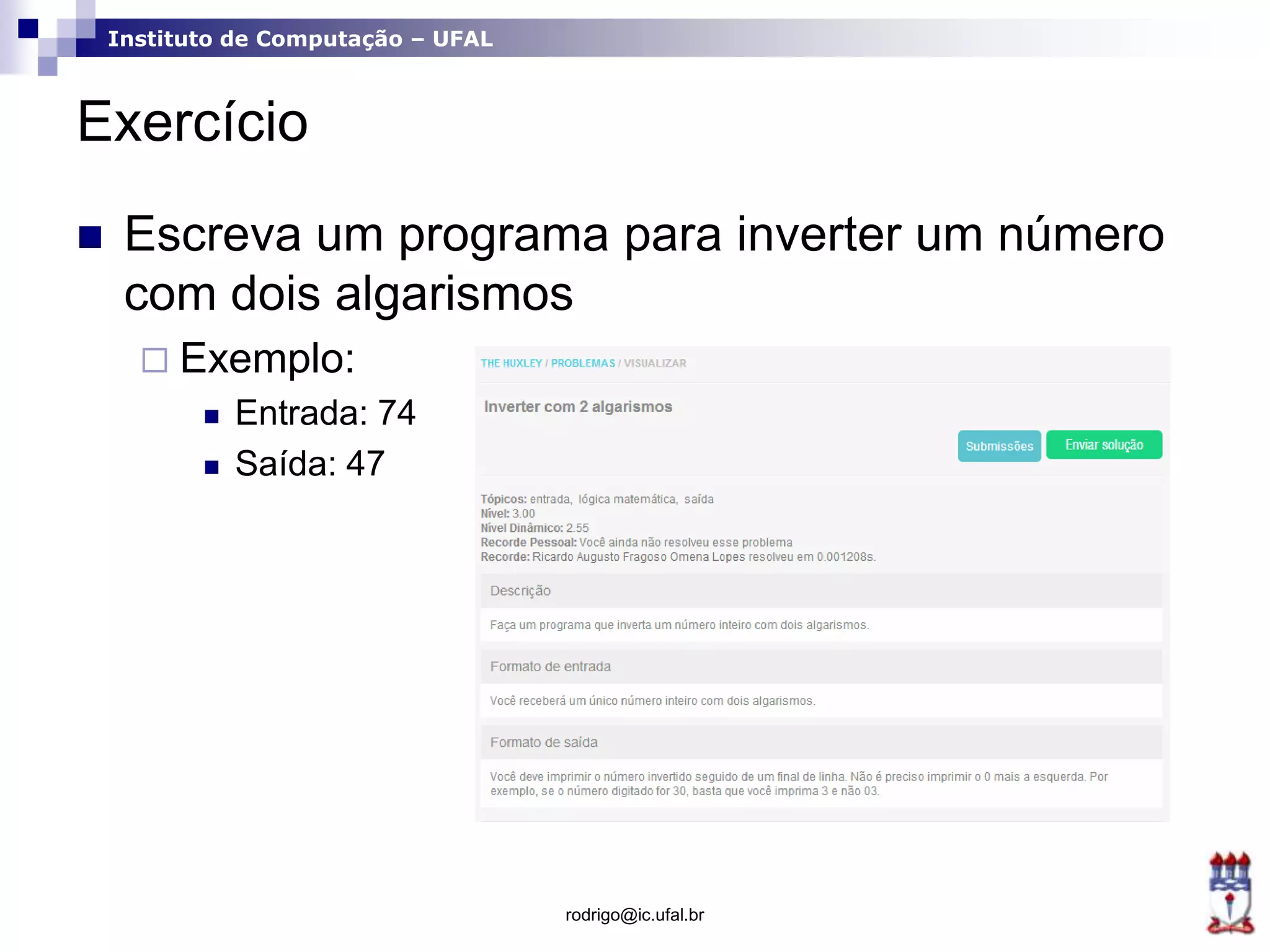 Instituto de Computação – UFAL

Exercício

Escreva um programa para inverter um número com dois algarismos

Exemplo:

Entrada: 74

Saída: 47

THE HUXLEY / PROBLEMAS / VISUALIZAR

Inverter com 2 algarismos

Submissões
Enviar solução

Tópicos: entrada, lógica matemática, saída
Nível: 3.00
Nível Dinâmico: 2.55
Recorde Pessoal: Você ainda não resolveu esse problema
Recorde: Ricardo Augusto Fragoso Omena Lopes resolveu em 0.001208s.

Descrição

Faça um programa que inverta um número inteiro com dois algarismos.

Formato de entrada

Você receberá um único número inteiro com dois algarismos.

Formato de saída

Você deve imprimir o número invertido seguido de um final de linha. Não é preciso imprimir o 0 mais a esquerda. Por exemplo, se o número digitado for 30, basta que você imprima 3 e não 03.

rodrigo@ic.ufal.br